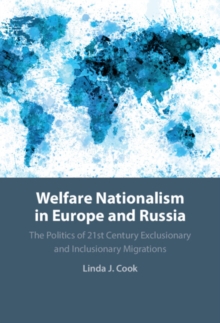 Welfare Nationalism in Europe and Russia

The Politics of 21st Century Exclusionary and Inclusionary Migrations

Linda J. Cook